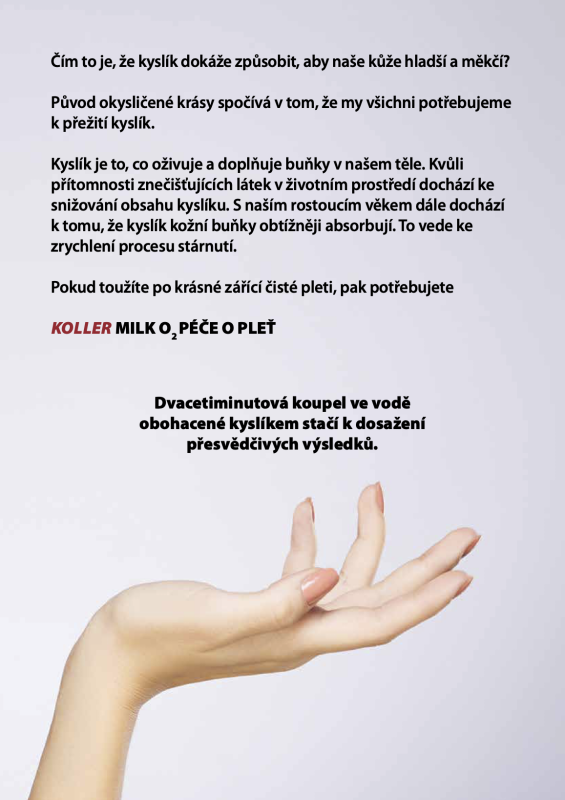 Čím to je, že kyslík dokáže způsobit, aby naše kůže hladší a měkčí?

Původ okysličené krásy spočívá v tom, že my všichni potřebujeme k přežití kyslík.

Kyslík je to, co oživuje a doplňuje buňky v našem těle. Kvůli přítomnosti znečišťujících látek v životním prostředí dochází ke snižování obsahu kyslíku. S naším rostoucím věkem dále dochází k tomu, že kyslík kožní buňky obtížněji absorbují. To vede ke zrychlení procesu stárnutí.

Pokud toužíte po krásné zářící čisté pleti, pak potřebujete

KOLLER MILK $O_2$ PÉČE O PLEŤ

Dvacetiminutová koupel ve vodě obohacené kyslíkem stačí k dosažení přesvědčivých výsledků.